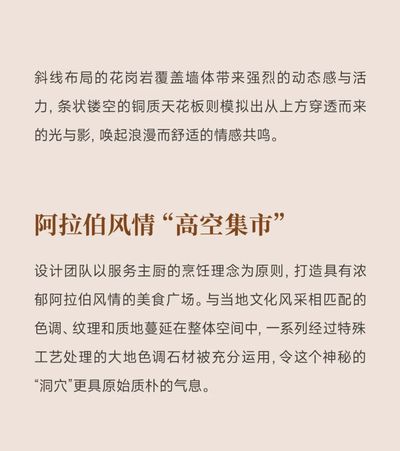 斜线布局的花岗岩覆盖墙体带来强烈的动态感与活力，条状镂空的铜质天花板则模拟出从上方穿透而来的光与影，唤起浪漫而舒适的情感共鸣。

阿拉伯风情“高空集市”

设计团队以服务主厨的烹饪理念为原则，打造具有浓郁阿拉伯风情的美食广场。与当地文化风采相匹配的色调、纹理和质地蔓延在整体空间中，一系列经过特殊工艺处理的大地色调石材被充分运用，令这个神秘的“洞穴”更具原始质朴的气息。